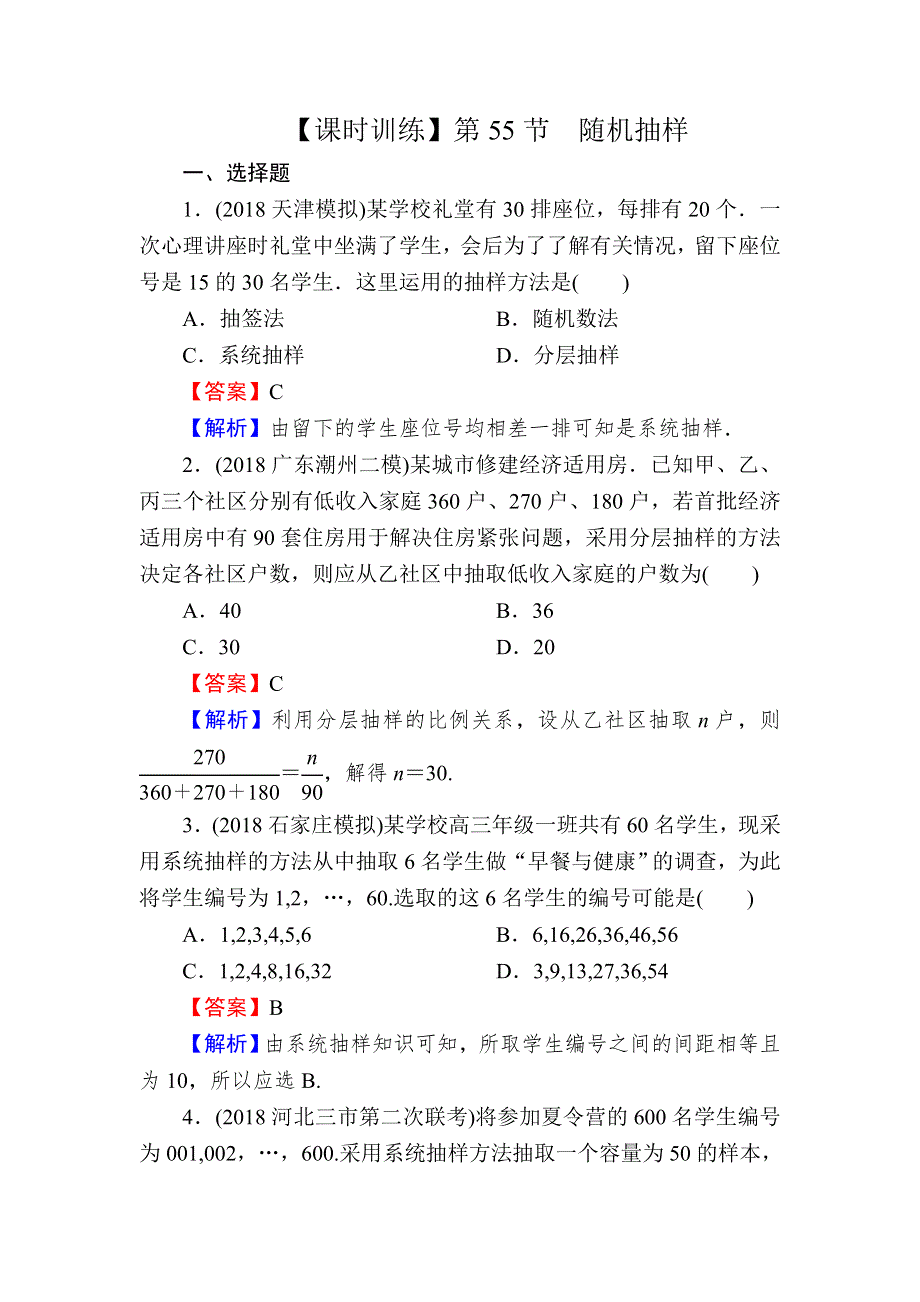 【课时训练】第 55 节　随机抽样

一、选择题

1．(2018 天津模拟)某学校礼堂有 30 排座位，每排有 20 个．一次心理讲座时礼堂中坐满了学生，会后为了了解有关情况，留下座位号是 15 的 30 名学生．这里运用的抽样方法是(　　)

A．抽签法　　　　B．随机数法

C．系统抽样　　　　D．分层抽样

【答案】C

【解析】由留下的学生座位号均相差一排可知是系统抽样．

2．(2018 广东潮州二模)某城市修建经济适用房．已知甲、乙、丙三个社区分别有低收入家庭 360 户、270 户、180 户，若首批经济适用房中有 90 套住房用于解决住房紧张问题，采用分层抽样的方法决定各社区户数，则应从乙社区中抽取低收入家庭的户数为(　　)

A．40　　　　B．36

C．30　　　　D．20

【答案】C

【解析】利用分层抽样的比例关系，设从乙社区抽取 $n$ 户，则 $\frac{270}{360+270+180}=\frac{n}{90}$，解得 $n=30$.

3．(2018 石家庄模拟)某学校高三年级一班共有 60 名学生，现采用系统抽样的方法从中抽取 6 名学生做“早餐与健康”的调查，为此将学生编号为 1,2，…，60.选取的这 6 名学生的编号可能是(　　)

A．1,2,3,4,5,6　　　　B．6,16,26,36,46,56

C．1,2,4,8,16,32　　　　D．3,9,13,27,36,54

【答案】B

【解析】由系统抽样知识可知，所取学生编号之间的间距相等且为 10，所以应选 B.

4．(2018 河北三市第二次联考)将参加夏令营的 600 名学生编号为 001,002，…，600.采用系统抽样方法抽取一个容量为 50 的样本，